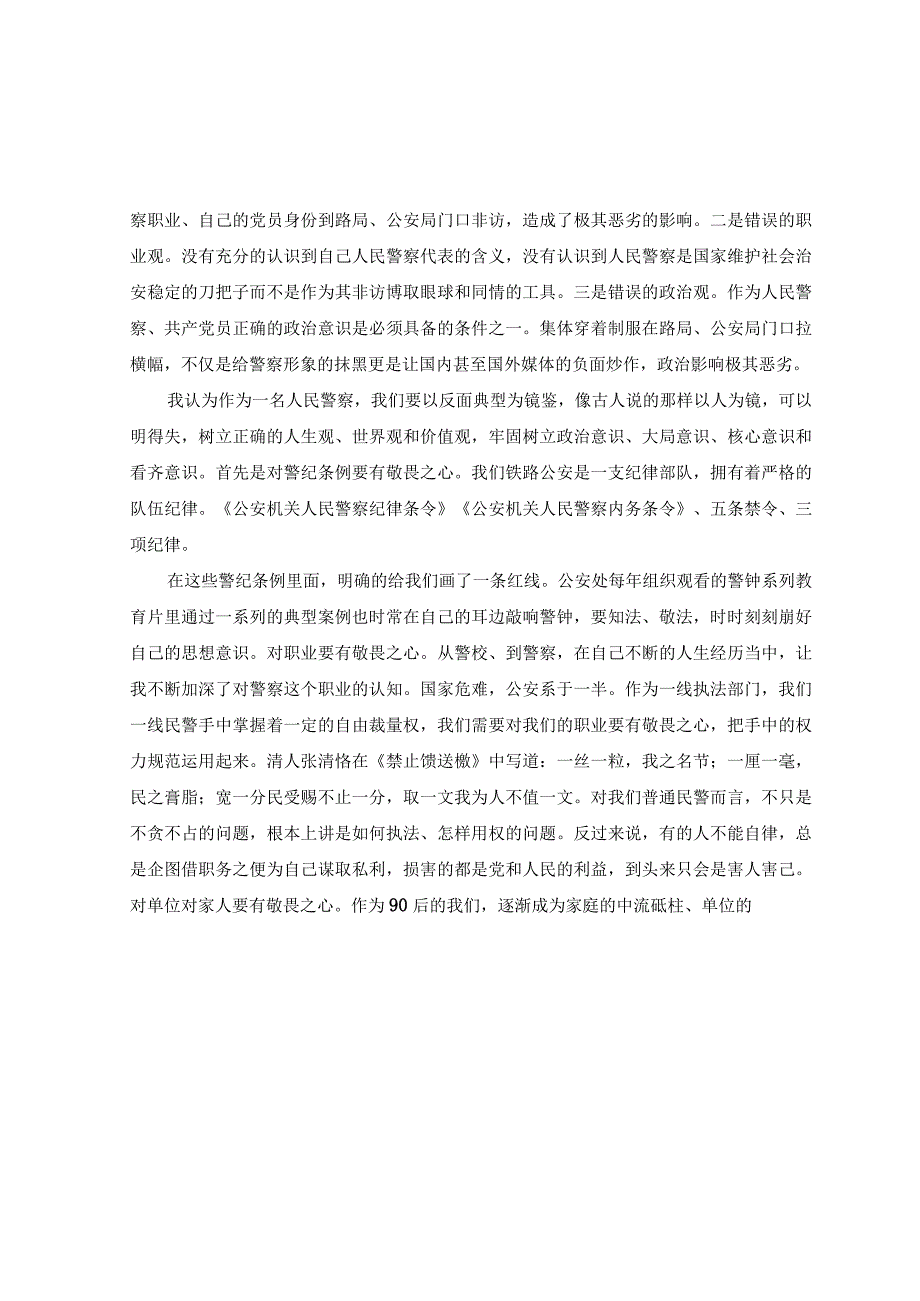 察职业、自己的党员身份到路局、公安局门口非访，造成了极其恶劣的影响。二是错误的职业观。没有充分的认识到自己人民警察代表的含义，没有认识到人民警察是国家维护社会治安稳定的刀把子而不是作为其非访博取眼球和同情的工具。三是错误的政治观。作为人民警察、共产党员正确的政治意识是必须具备的条件之一。集体穿着制服在路局、公安局门口拉横幅，不仅是给警察形象的抹黑更是让国内甚至国外媒体的负面炒作，政治影响极其恶劣。

我认为作为一名人民警察，我们要以反面典型为镜鉴，像古人说的那样以人为镜，可以明得失，树立正确的人生观、世界观和价值观，牢固树立政治意识、大局意识、核心意识和看齐意识。首先是对警纪条例要有敬畏之心。我们铁路公安是一支纪律部队，拥有着严格的队伍纪律。《公安机关人民警察纪律条令》《公安机关人民警察内务条令》、五条禁令、三项纪律。

在这些警纪条例里面，明确的给我们画了一条红线。公安处每年组织观看的警钟系列教育片里通过一系列的典型案例也时常在自己的耳边敲响警钟，要知法、敬法，时时刻刻崩好自己的思想意识。对职业要有敬畏之心。从警校、到警察，在自己不断的人生经历当中，让我不断加深了对警察这个职业的认知。国家危难，公安系于一半。作为一线执法部门，我们一线民警手中掌握着一定的自由裁量权，我们需要对我们的职业要有敬畏之心，把手中的权力规范运用起来。清人张清恪在《禁止馈送檄》中写道：一丝一粒，我之名节；一厘一毫，民之膏脂；宽一分民受赐不止一分，取一文我为人不值一文。对我们普通民警而言，不只是不贪不占的问题，根本上讲是如何执法、怎样用权的问题。反过来说，有的人不能自律，总是企图借职务之便为自己谋取私利，损害的都是党和人民的利益，到头来只会是害人害己。对单位对家人要有敬畏之心。作为90后的我们，逐渐成为家庭的中流砥柱、单位的